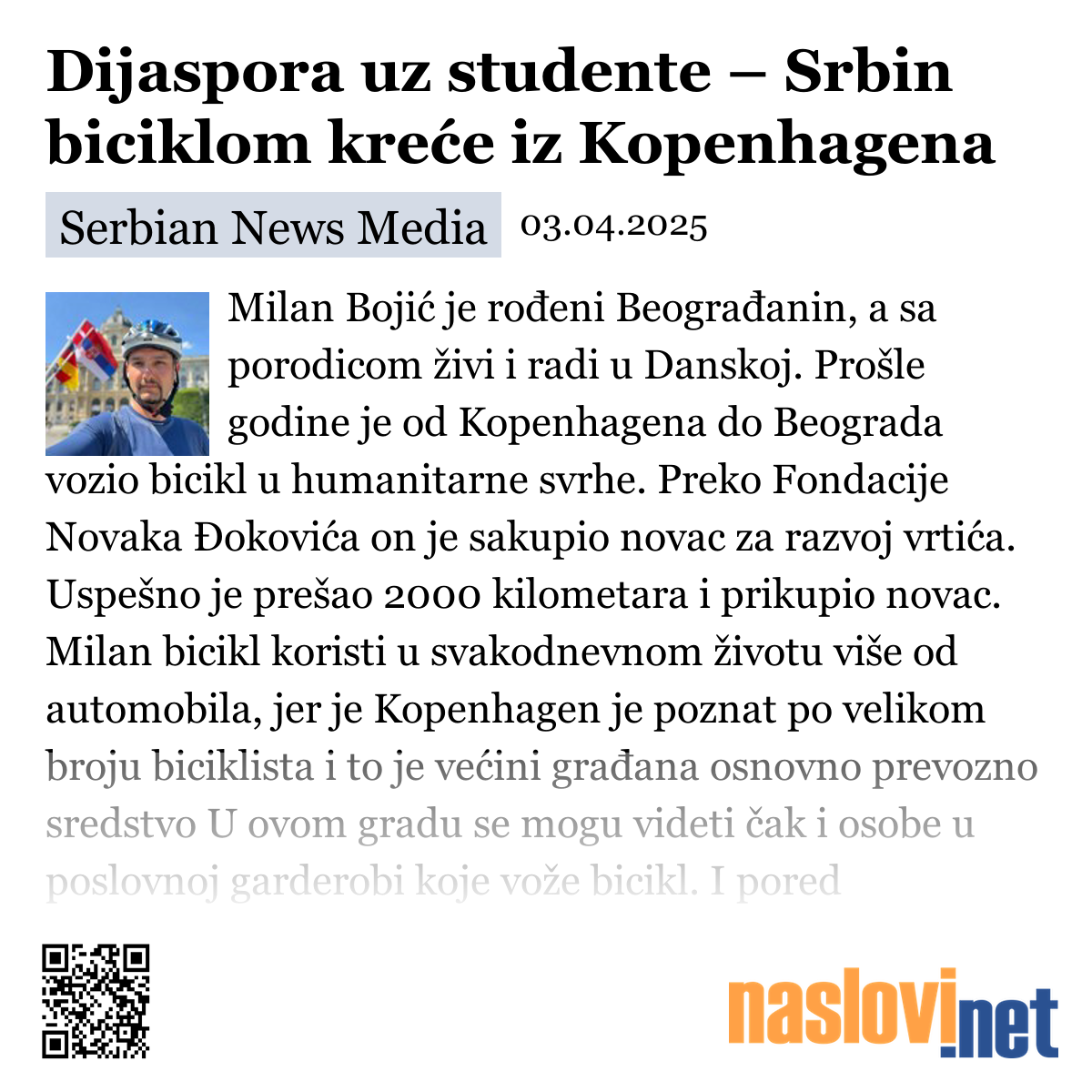 Dijaspora uz studente – Srbin biciklom kreće iz Kopenhagena

Serbian News Media 03.04.2025

Milan Bojić je rođeni Beograđanin, a sa porodicom živi i radi u Danskoj. Prošle godine je od Kopenhagena do Beograda vozio bicikl u humanitarne svrhe. Preko Fondacije Novaka Đokovića on je sakupio novac za razvoj vrtića. Uspešno je prešao 2000 kilometara i prikupio novac. Milan bicikl koristi u svakodnevnom životu više od automobila, jer je Kopenhagen je poznat po velikom broju biciklista i to je većini građana osnovno prevozno sredstvo U ovom gradu se mogu videti čak i osobe u poslovnoj garderobi koje vože bicikl. I pored

naslovi.net